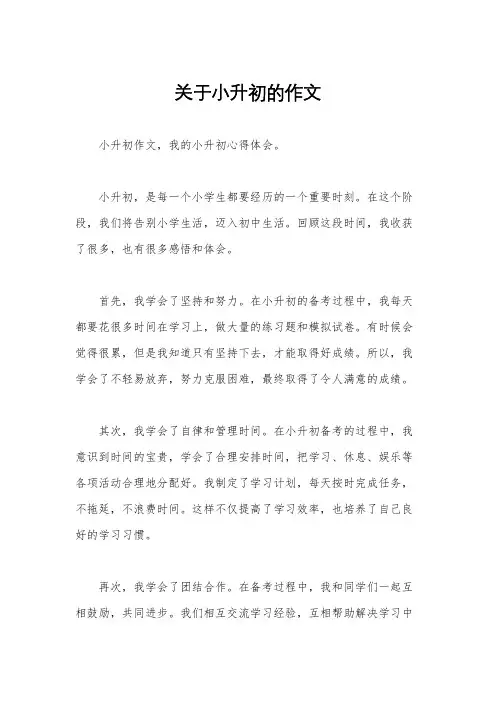 关于小升初的作文

小升初作文，我的小升初心得体会。

小升初，是每一个小学生都要经历的一个重要时刻。在这个阶段，我们将告别小学生活，迈入初中生活。回顾这段时间，我收获了很多，也有很多感悟和体会。

首先，我学会了坚持和努力。在小升初的备考过程中，我每天都要花很多时间在学习上，做大量的练习题和模拟试卷。有时候会觉得很累，但是我知道只有坚持下去，才能取得好成绩。所以，我学会了不轻易放弃，努力克服困难，最终取得了令人满意的成绩。

其次，我学会了自律和管理时间。在小升初备考的过程中，我意识到时间的宝贵，学会了合理安排时间，把学习、休息、娱乐等各项活动合理地分配好。我制定了学习计划，每天按时完成任务，不拖延，不浪费时间。这样不仅提高了学习效率，也培养了自己良好的学习习惯。

再次，我学会了团结合作。在备考过程中，我和同学们一起互相鼓励，共同进步。我们相互交流学习经验，互相帮助解决学习中